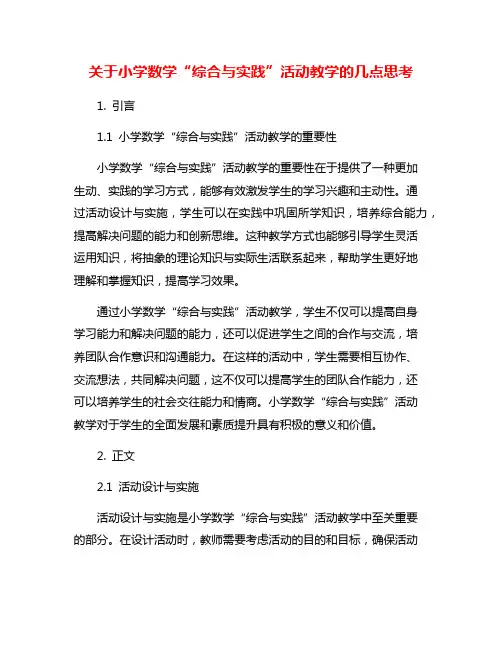 关于小学数学“综合与实践”活动教学的几点思考

1. 引言

1.1 小学数学“综合与实践”活动教学的重要性

小学数学“综合与实践”活动教学的重要性在于提供了一种更加生动、实践的学习方式，能够有效激发学生的学习兴趣和主动性。通过活动设计与实施，学生可以在实践中巩固所学知识，培养综合能力，提高解决问题的能力和创新思维。这种教学方式也能够引导学生灵活运用知识，将抽象的理论知识与实际生活联系起来，帮助学生更好地理解和掌握知识，提高学习效果。

通过小学数学“综合与实践”活动教学，学生不仅可以提高自身学习能力和解决问题的能力，还可以促进学生之间的合作与交流，培养团队合作意识和沟通能力。在这样的活动中，学生需要相互协作、交流想法，共同解决问题，这不仅可以提高学生的团队合作能力，还可以培养学生的社会交往能力和情商。小学数学“综合与实践”活动教学对于学生的全面发展和素质提升具有积极的意义和价值。

2. 正文

2.1 活动设计与实施

活动设计与实施是小学数学“综合与实践”活动教学中至关重要的部分。在设计活动时，教师需要考虑活动的目的和目标，确保活动